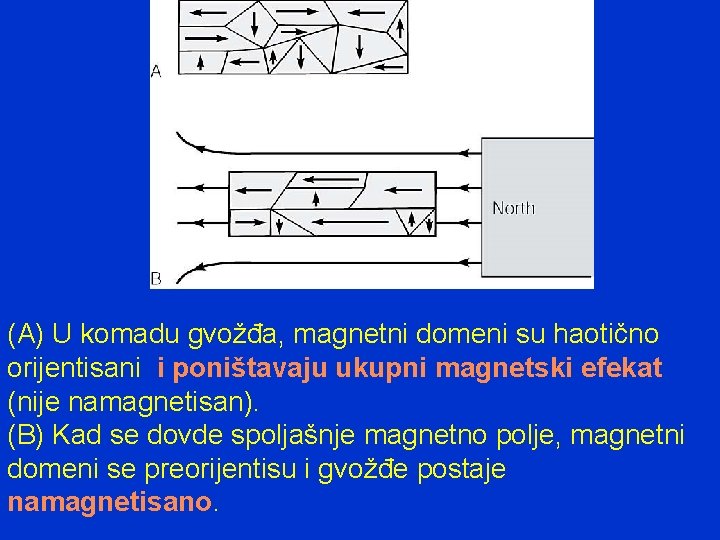 A

North

B

(A) U komadu gvožđa, magnetni domeni su haotično orijentisani i poništavaju ukupni magnetski efekat (nije namagnetisan).
(B) Kad se dovde spoljašnje magnetno polje, magnetni domeni se preorijentisu i gvožđe postaje namagnetisano.